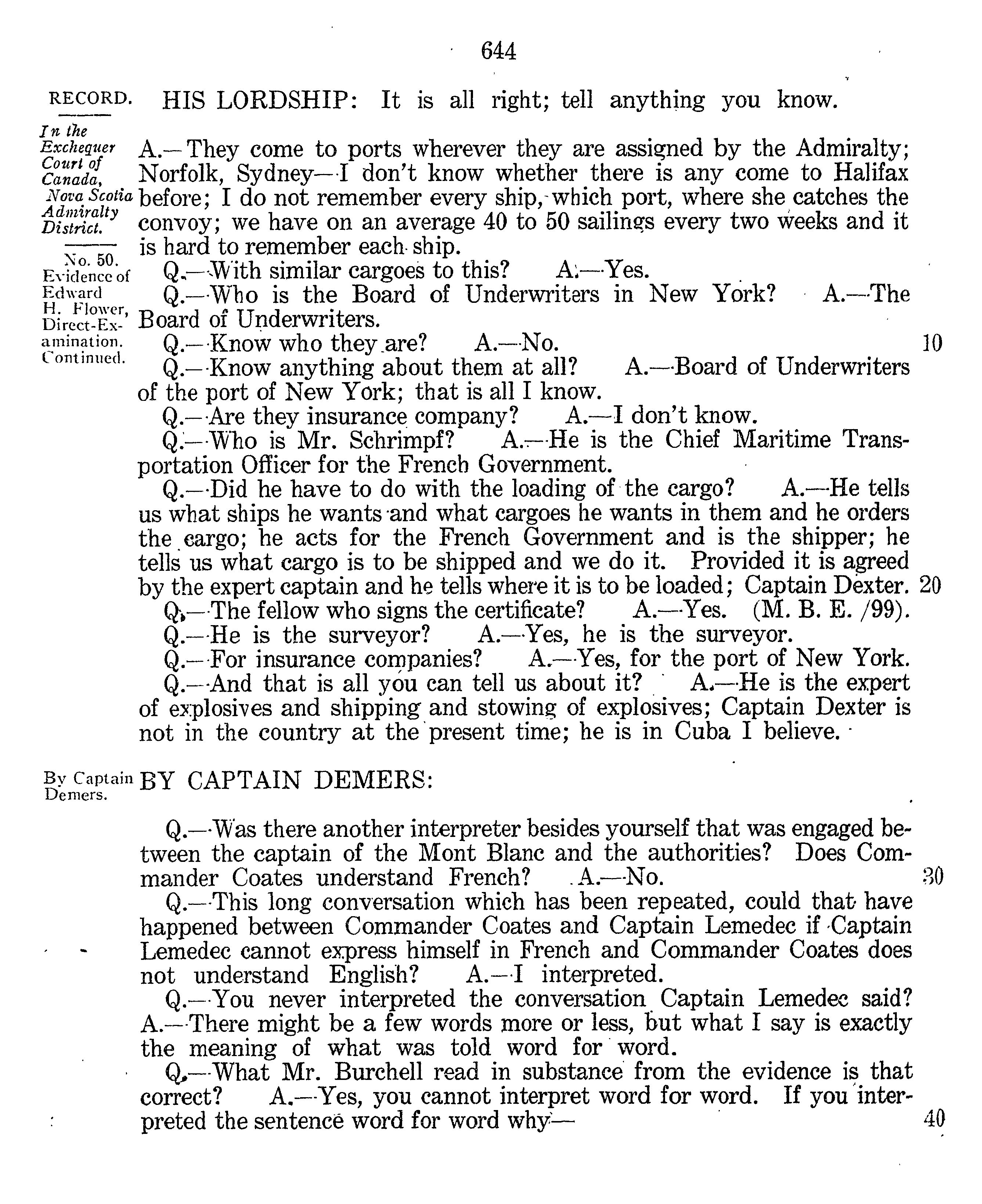 644

RECORD.

In the Exchequer Court of Canada, Nova Scotia Admiralty District.

No. 50. Evidence of Edward H. Flower, Direct-Examination. Continued.

HIS LORDSHIP: It is all right; tell anything you know.

A.—They come to ports wherever they are assigned by the Admiralty; Norfolk, Sydney—I don't know whether there is any come to Halifax before; I do not remember every ship, which port, where she catches the convoy; we have on an average 40 to 50 sailings every two weeks and it is hard to remember each ship.

Q.—With similar cargoes to this? A.—Yes.

Q.—Who is the Board of Underwriters in New York? A.—The Board of Underwriters.

Q.—Know who they are? A.—No. 10

Q.—Know anything about them at all? A.—Board of Underwriters of the port of New York; that is all I know.

Q.—Are they insurance company? A.—I don't know.

Q.—Who is Mr. Schrimpf? A.—He is the Chief Maritime Transportation Officer for the French Government.

Q.—Did he have to do with the loading of the cargo? A.—He tells us what ships he wants and what cargoes he wants in them and he orders the cargo; he acts for the French Government and is the shipper; he tells us what cargo is to be shipped and we do it. Provided it is agreed by the expert captain and he tells where it is to be loaded; Captain Dexter. 20

Q.—The fellow who signs the certificate? A.—Yes. (M. B. E. /99).

Q.—He is the surveyor? A.—Yes, he is the surveyor.

Q.—For insurance companies? A.—Yes, for the port of New York.

Q.—And that is all you can tell us about it? A.—He is the expert of explosives and shipping and stowing of explosives; Captain Dexter is not in the country at the present time; he is in Cuba I believe.

By Captain Demers.

BY CAPTAIN DEMERS:

Q.—Was there another interpreter besides yourself that was engaged between the captain of the Mont Blanc and the authorities? Does Commander Coates understand French? A.—No. 30

Q.—This long conversation which has been repeated, could that have happened between Commander Coates and Captain Lemedec if Captain Lemedec cannot express himself in French and Commander Coates does not understand English? A.—I interpreted.

Q.—You never interpreted the conversation Captain Lemedec said? A.—There might be a few words more or less, but what I say is exactly the meaning of what was told word for word.

Q.—What Mr. Burchell read in substance from the evidence is that correct? A.—Yes, you cannot interpret word for word. If you interpreted the sentence word for word why— 40